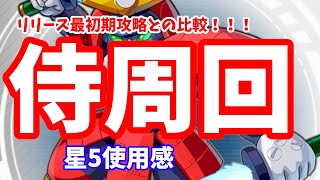 リリース最初期攻略との比較！！！

侍周回

星5使用感